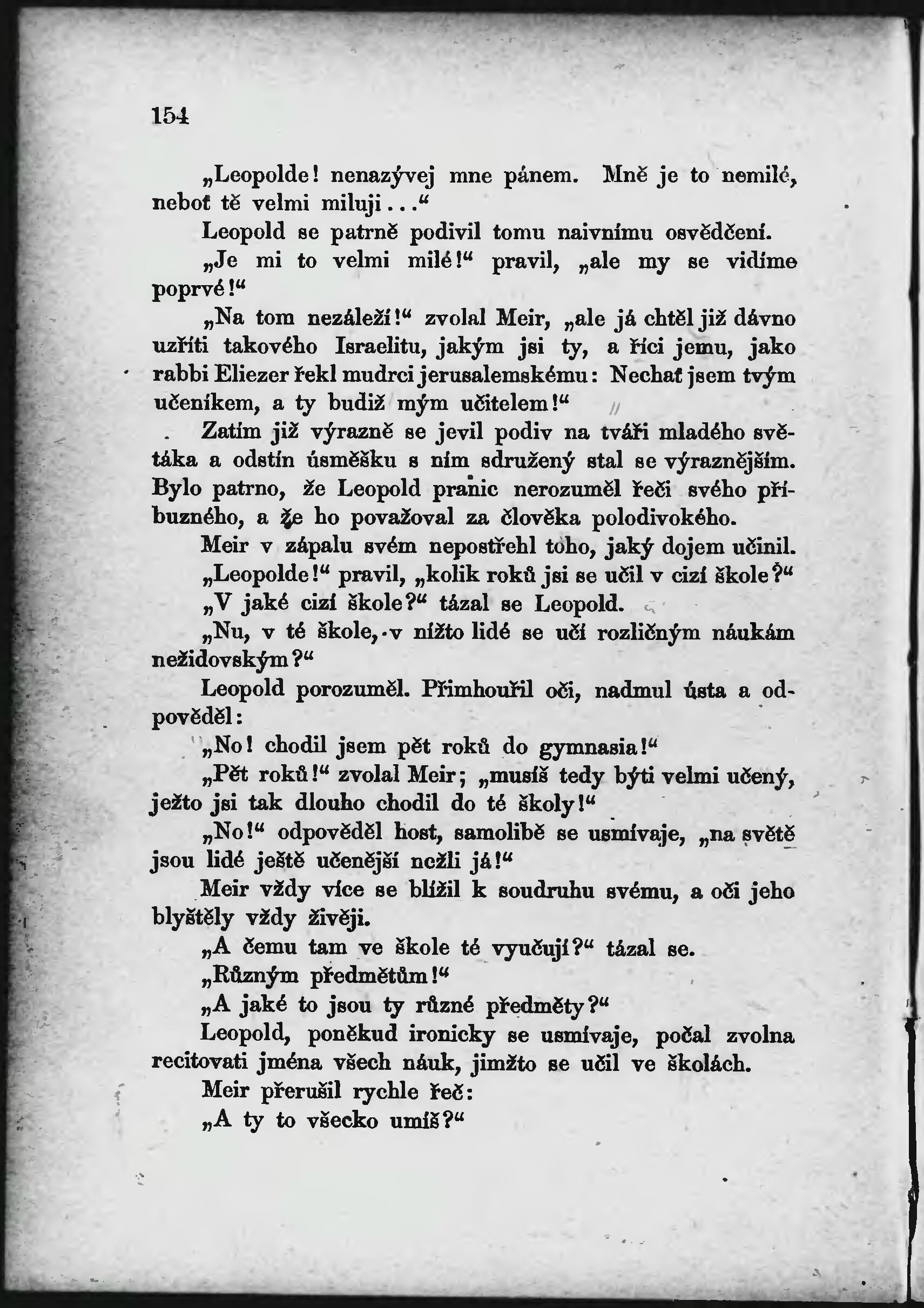 154

„Leopolde! nenazývej mne pánem. Mně je to nemilé, neboť tě velmi miluji...“

Leopold se patrně podivil tomu naivnímu osvědčení.

„Je mi to velmi milé!“ pravil, „ale my se vidíme poprvé!“

„Na tom nezáleží!“ zvolal Meir, „ale já chtěl již dávno uzříti takového Israelitu, jakým jsi ty, a říci jemu, jako rabbi Eliezer řekl mudrci jerusalemskému: Nechať jsem tvým učeníkem, a ty budiž mým učitelem!“

Zatím již výrazně se jevil podiv na tváři mladého světáka a odstín úsměšku s ním sdružený stal se výraznějším. Bylo patrno, že Leopold pranic nerozuměl řeči svého příbuzného, a že ho považoval za člověka polodivokého.

Meir v zápalu svém nepostřehl toho, jaký dojem učinil.

„Leopolde!“ pravil, „kolik roků jsi se učil v cizí škole?“

„V jaké cizí škole?“ tázal se Leopold.

„Nu, v té škole, v nížto lidé se učí rozličným náukám nežidovským?“

Leopold porozuměl. Přimhouřil oči, nadmul ústa a odpověděl:

„No! chodil jsem pět roků do gymnasia!“

„Pět roků!“ zvolal Meir; „musíš tedy býti velmi učený, ježto jsi tak dlouho chodil do té školy!“

„No!“ odpověděl host, samolibě se usmívaje, „na světě jsou lidé ještě učenější nežli já!“

Meir vždy více se blížil k soudruhu svému, a oči jeho blyštěly vždy živěji.

„A čemu tam ve škole té vyučují?“ tázal se.

„Různým předmětům!“

„A jaké to jsou ty různé předměty?“

Leopold, poněkud ironicky se usmívaje, počal zvolna recitovati jména všech náuk, jimžto se učil ve školách.

Meir přerušil rychle řeč:

„A ty to všecko umíš?“